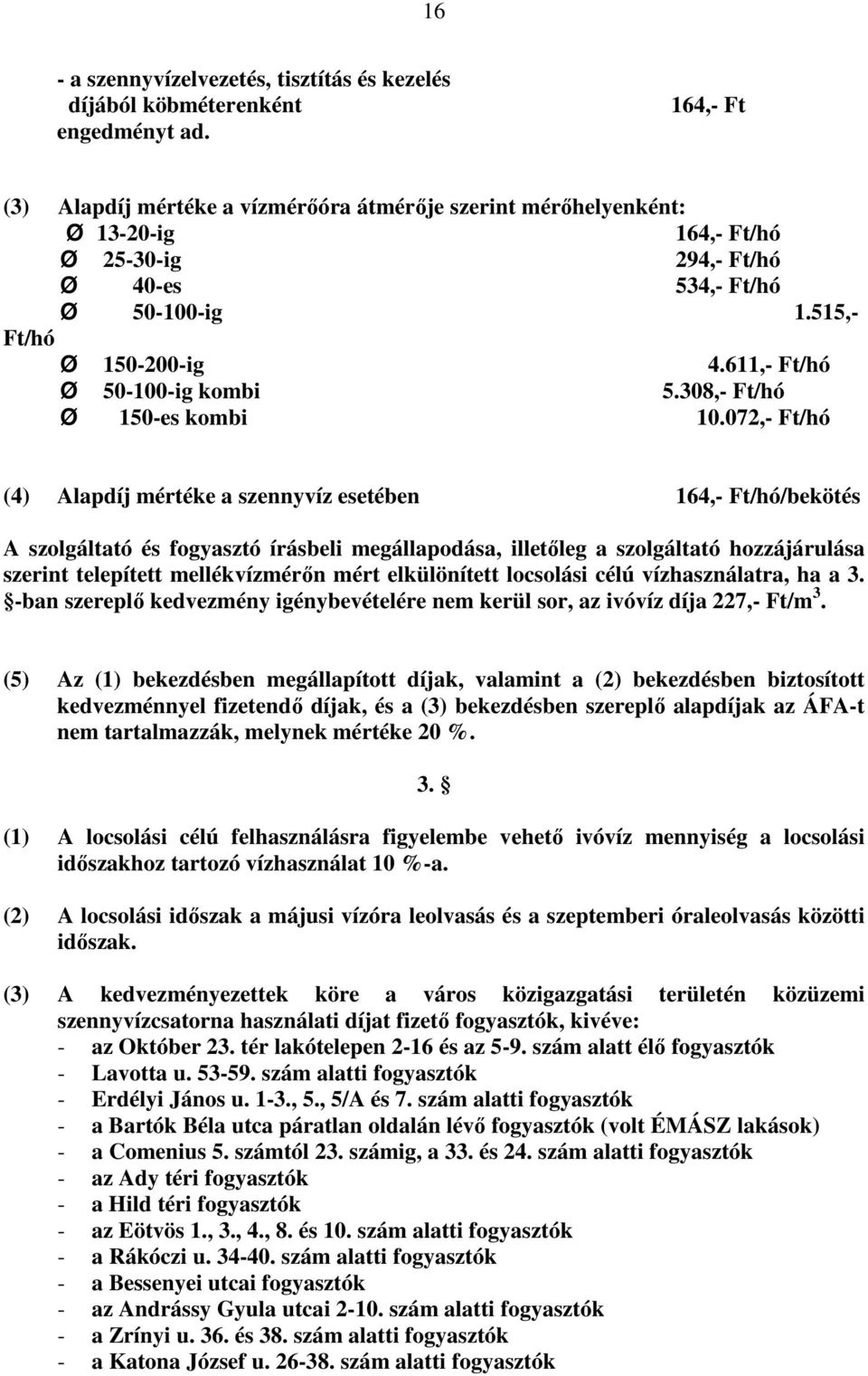 16

- a szennyvízelvezetés, tisztítás és kezelés díjából köbméterenként 164,- Ft engedményt ad.

(3) Alapdíj mértéke a vízmérőóra átmérője szerint mérőhelyenként:
Ø 13-20-ig 164,- Ft/hó
Ø 25-30-ig 294,- Ft/hó
Ø 40-es 534,- Ft/hó
Ø 50-100-ig 1.515,- Ft/hó
Ø 150-200-ig 4.611,- Ft/hó
Ø 50-100-ig kombi 5.308,- Ft/hó
Ø 150-es kombi 10.072,- Ft/hó

(4) Alapdíj mértéke a szennyvíz esetében 164,- Ft/hó/bekötés

A szolgáltató és fogyasztó írásbeli megállapodása, illetőleg a szolgáltató hozzájárulása szerint telepített mellékvízmérőn mért elkülönített locsolási célú vízhasználatra, ha a 3. §-ban szereplő kedvezmény igénybevételére nem kerül sor, az ivóvíz díja 227,- Ft/m$^3$.

(5) Az (1) bekezdésben megállapított díjak, valamint a (2) bekezdésben biztosított kedvezménnyel fizetendő díjak, és a (3) bekezdésben szereplő alapdíjak az ÁFA-t nem tartalmazzák, melynek mértéke 20 %.

3. §

(1) A locsolási célú felhasználásra figyelembe vehető ivóvíz mennyiség a locsolási időszakhoz tartozó vízhasználat 10 %-a.

(2) A locsolási időszak a májusi vízóra leolvasás és a szeptemberi óraleolvasás közötti időszak.

(3) A kedvezményezettek köre a város közigazgatási területén közüzemi szennyvízcsatorna használati díjat fizető fogyasztók, kivéve:
- az Október 23. tér lakótelepen 2-16 és az 5-9. szám alatt élő fogyasztók
- Lavotta u. 53-59. szám alatti fogyasztók
- Erdélyi János u. 1-3., 5., 5/A és 7. szám alatti fogyasztók
- a Bartók Béla utca páratlan oldalán lévő fogyasztók (volt ÉMÁSZ lakások)
- a Comenius 5. számtól 23. számig, a 33. és 24. szám alatti fogyasztók
- az Ady téri fogyasztók
- a Hild téri fogyasztók
- az Eötvös 1., 3., 4., 8. és 10. szám alatti fogyasztók
- a Rákóczi u. 34-40. szám alatti fogyasztók
- a Bessenyei utcai fogyasztók
- az Andrássy Gyula utcai 2-10. szám alatti fogyasztók
- a Zrínyi u. 36. és 38. szám alatti fogyasztók
- a Katona József u. 26-38. szám alatti fogyasztók